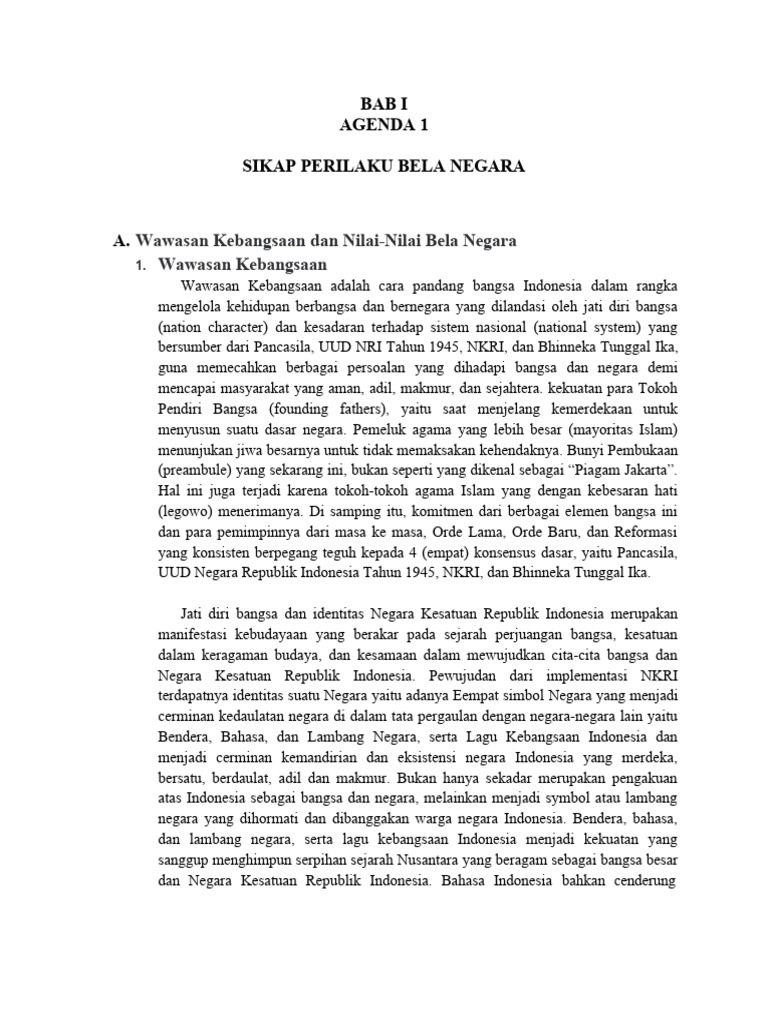 BAB I
AGENDA 1

SIKAP PERILAKU BELA NEGARA

A. Wawasan Kebangsaan dan Nilai-Nilai Bela Negara

1. Wawasan Kebangsaan

Wawasan Kebangsaan adalah cara pandang bangsa Indonesia dalam rangka mengelola kehidupan berbangsa dan bernegara yang dilandasi oleh jati diri bangsa (nation character) dan kesadaran terhadap sistem nasional (national system) yang bersumber dari Pancasila, UUD NRI Tahun 1945, NKRI, dan Bhinneka Tunggal Ika, guna memecahkan berbagai persoalan yang dihadapi bangsa dan negara demi mencapai masyarakat yang aman, adil, makmur, dan sejahtera. kekuatan para Tokoh Pendiri Bangsa (founding fathers), yaitu saat menjelang kemerdekaan untuk menyusun suatu dasar negara. Pemeluk agama yang lebih besar (mayoritas Islam) menunjukan jiwa besarnya untuk tidak memaksakan kehendaknya. Bunyi Pembukaan (preambule) yang sekarang ini, bukan seperti yang dikenal sebagai “Piagam Jakarta”. Hal ini juga terjadi karena tokoh-tokoh agama Islam yang dengan kebesaran hati (legowo) menerimanya. Di samping itu, komitmen dari berbagai elemen bangsa ini dan para pemimpinnya dari masa ke masa, Orde Lama, Orde Baru, dan Reformasi yang konsisten berpegang teguh kepada 4 (empat) konsensus dasar, yaitu Pancasila, UUD Negara Republik Indonesia Tahun 1945, NKRI, dan Bhinneka Tunggal Ika.

Jati diri bangsa dan identitas Negara Kesatuan Republik Indonesia merupakan manifestasi kebudayaan yang berakar pada sejarah perjuangan bangsa, kesatuan dalam keragaman budaya, dan kesamaan dalam mewujudkan cita-cita bangsa dan Negara Kesatuan Republik Indonesia. Pewujudan dari implementasi NKRI terdapatnya identitas suatu Negara yaitu adanya Eempat simbol Negara yang menjadi cerminan kedaulatan negara di dalam tata pergaulan dengan negara-negara lain yaitu Bendera, Bahasa, dan Lambang Negara, serta Lagu Kebangsaan Indonesia dan menjadi cerminan kemandirian dan eksistensi negara Indonesia yang merdeka, bersatu, berdaulat, adil dan makmur. Bukan hanya sekadar merupakan pengakuan atas Indonesia sebagai bangsa dan negara, melainkan menjadi symbol atau lambang negara yang dihormati dan dibanggakan warga negara Indonesia. Bendera, bahasa, dan lambang negara, serta lagu kebangsaan Indonesia menjadi kekuatan yang sanggup menghimpun serpihan sejarah Nusantara yang beragam sebagai bangsa besar dan Negara Kesatuan Republik Indonesia. Bahasa Indonesia bahkan cenderung